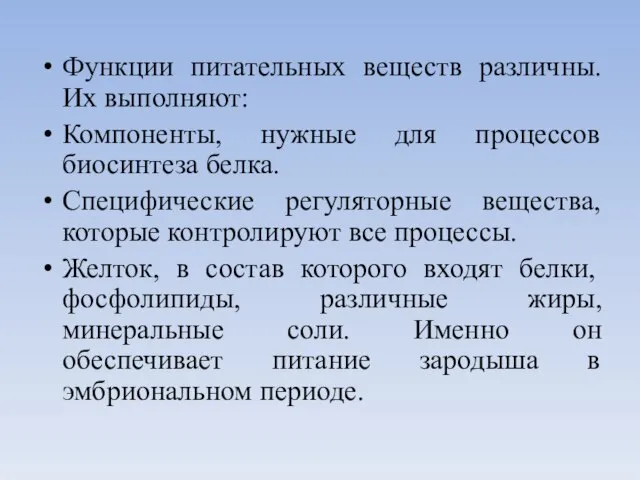 • Функции питательных веществ различны. Их выполняют:

• Компоненты, нужные для процессов биосинтеза белка.

• Специфические регуляторные вещества, которые контролируют все процессы.

• Желток, в состав которого входят белки, фосфолипиды, различные жиры, минеральные соли. Именно он обеспечивает питание зародыша в эмбриональном периоде.